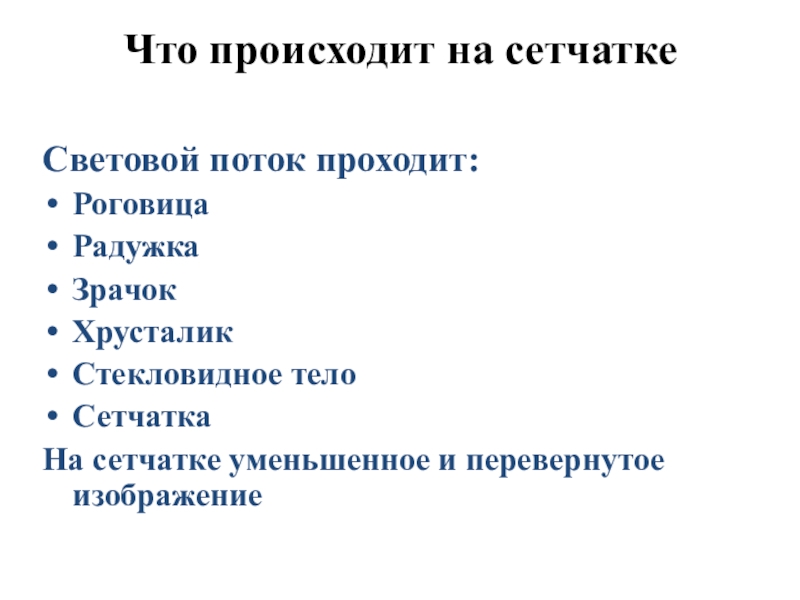 Что происходит на сетчатке

Световой поток проходит:
• Роговица
• Радужка
• Зрачок
• Хрусталик
• Стекловидное тело
• Сетчатка
На сетчатке уменьшенное и перевернутое изображение